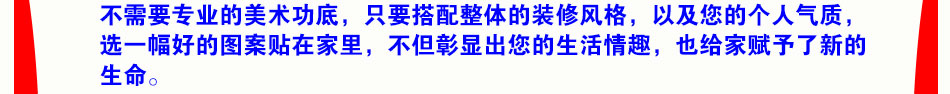 不需要专业的美术功底，只要搭配整体的装修风格，以及您的个人气质，选一幅好的图案贴在家里，不但彰显出您的生活情趣，也给家赋予了新的生命。